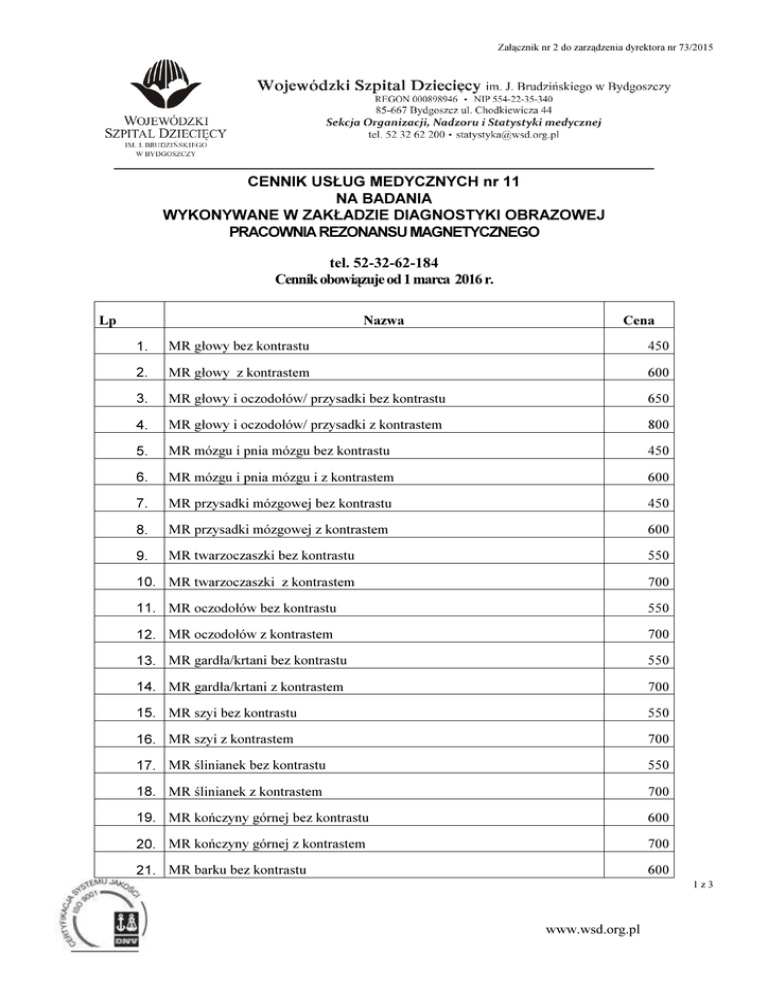 Załącznik nr 2 do zarządzenia dyrektora nr 73/2015

WOJEWÓDZKI SZPITAL DZIECIĘCY IM. J. BRUDZIŃSKIEGO W BYDGOSZCZY

Wojewódzki Szpital Dziecięcy im. J. Brudzińskiego w Bydgoszczy
REGON 000898946 • NIP 554-22-35-340
85-667 Bydgoszcz ul. Chodkiewicza 44
Sekcja Organizacji, Nadzoru i Statystyki medycznej
tel. 52 32 62 200 • statystyka@wsd.org.pl

CENNIK USŁUG MEDYCZNYCH nr 11
NA BADANIA
WYKONYWANE W ZAKŁADZIE DIAGNOSTYKI OBRAZOWEJ
PRACOWNIA REZONANSU MAGNETYCZNEGO

tel. 52-32-62-184
Cennik obowiązuje od 1 marca 2016 r.

| Lp | Nazwa | Cena |
|---|---|---|
| 1. | MR głowy bez kontrastu | 450 |
| 2. | MR głowy z kontrastem | 600 |
| 3. | MR głowy i oczodołów/ przysadki bez kontrastu | 650 |
| 4. | MR głowy i oczodołów/ przysadki z kontrastem | 800 |
| 5. | MR mózgu i pnia mózgu bez kontrastu | 450 |
| 6. | MR mózgu i pnia mózgu i z kontrastem | 600 |
| 7. | MR przysadki mózgowej bez kontrastu | 450 |
| 8. | MR przysadki mózgowej z kontrastem | 600 |
| 9. | MR twarzoczaszki bez kontrastu | 550 |
| 10. | MR twarzoczaszki z kontrastem | 700 |
| 11. | MR oczodołów bez kontrastu | 550 |
| 12. | MR oczodołów z kontrastem | 700 |
| 13. | MR gardła/krtani bez kontrastu | 550 |
| 14. | MR gardła/krtani z kontrastem | 700 |
| 15. | MR szyi bez kontrastu | 550 |
| 16. | MR szyi z kontrastem | 700 |
| 17. | MR ślinianek bez kontrastu | 550 |
| 18. | MR ślinianek z kontrastem | 700 |
| 19. | MR kończyny górnej bez kontrastu | 600 |
| 20. | MR kończyny górnej z kontrastem | 700 |
| 21. | MR barku bez kontrastu | 600 |

1 z 3

CERTYFIKACJA SYSTEMU JAKOŚCI ISO 9001 DNV

www.wsd.org.pl